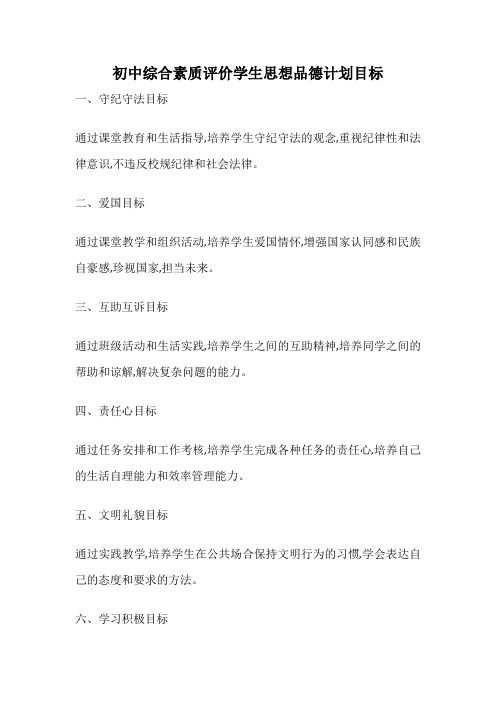 初中综合素质评价学生思想品德计划目标

一、守纪守法目标

通过课堂教育和生活指导,培养学生守纪守法的观念,重视纪律性和法律意识,不违反校规纪律和社会法律。

二、爱国目标

通过课堂教学和组织活动,培养学生爱国情怀,增强国家认同感和民族自豪感,珍视国家,担当未来。

三、互助互诉目标

通过班级活动和生活实践,培养学生之间的互助精神,培养同学之间的帮助和谅解,解决复杂问题的能力。

四、责任心目标

通过任务安排和工作考核,培养学生完成各种任务的责任心,培养自己的生活自理能力和效率管理能力。

五、文明礼貌目标

通过实践教学,培养学生在公共场合保持文明行为的习惯,学会表达自己的态度和要求的方法。

六、学习积极目标